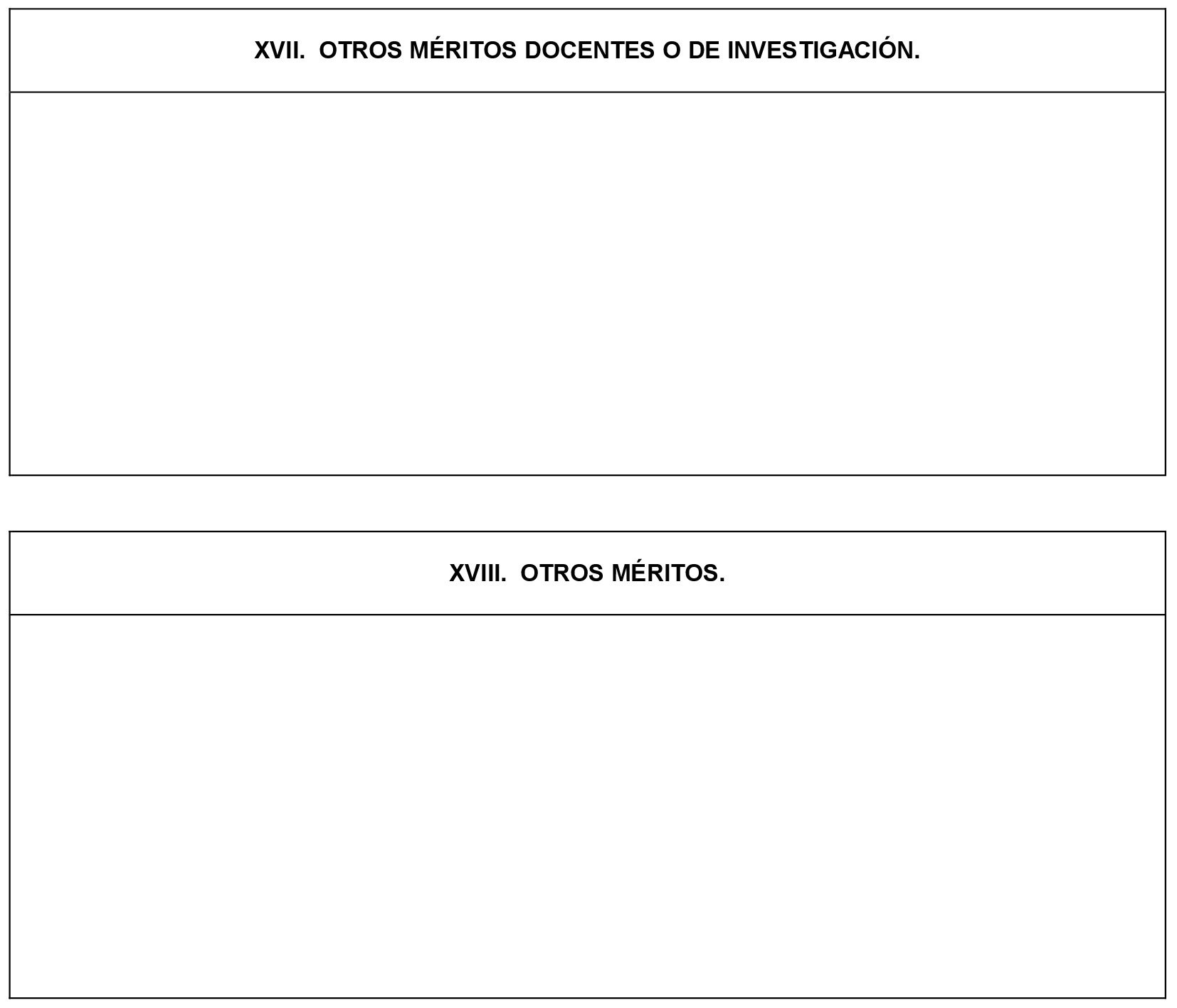 XVII. OTROS MÉRITOS DOCENTES O DE INVESTIGACIÓN.

XVIII. OTROS MÉRITOS.